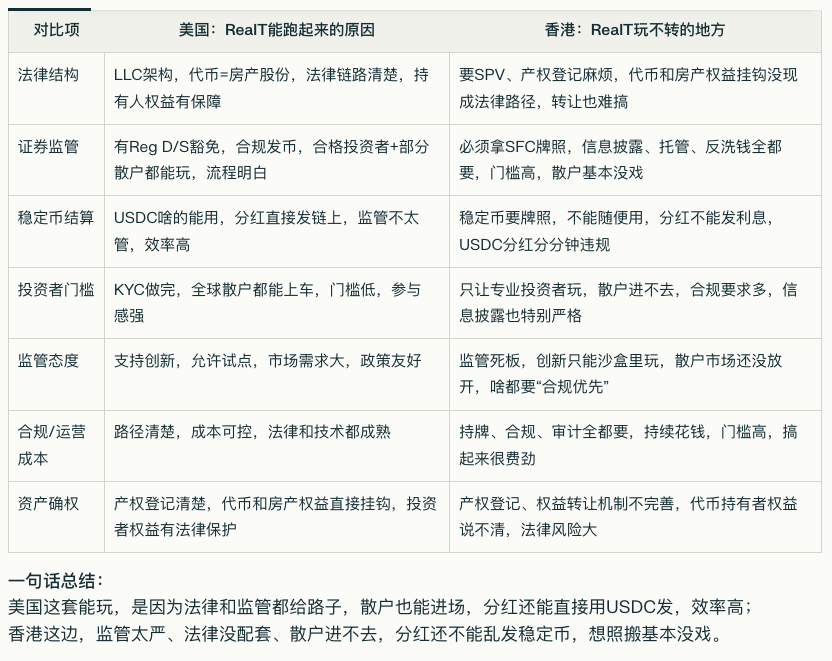 | 对比项 | 美国：RealT能跑起来的原因 | 香港：RealT玩不转的地方 |
|---|---|---|
| 法律结构 | LLC架构，代币=房产股份，法律链路清楚，持有人权益有保障 | 要SPV、产权登记麻烦，代币和房产权益挂钩没现成法律路径，转让也难搞 |
| 证券监管 | 有Reg D/S豁免，合规发币，合格投资者+部分散户都能玩，流程明白 | 必须拿SFC牌照，信息披露、托管、反洗钱全都要，门槛高，散户基本没戏 |
| 稳定币结算 | USDC啥的能用，分红直接发链上，监管不太管，效率高 | 稳定币要牌照，不能随便用，分红不能发利息，USDC分红分分钟违规 |
| 投资者门槛 | KYC做完，全球散户都能上车，门槛低，参与感强 | 只让专业投资者玩，散户进不去，合规要求多，信息披露也特别严格 |
| 监管态度 | 支持创新，允许试点，市场需求大，政策友好 | 监管死板，创新只能沙盒里玩，散户市场还没放开，啥都要“合规优先” |
| 合规/运营成本 | 路径清楚，成本可控，法律和技术都成熟 | 持牌、合规、审计全都要，持续花钱，门槛高，搞起来很费劲 |
| 资产确权 | 产权登记清楚，代币和房产权益直接挂钩，投资者权益有法律保护 | 产权登记、权益转让机制不完善，代币持有者权益说不清，法律风险大 |

一句话总结：
美国这套能玩，是因为法律和监管都给路子，散户也能进场，分红还能直接用USDC发，效率高；
香港这边，监管太严、法律没配套、散户进不去，分红还不能乱发稳定币，想照搬基本没戏。